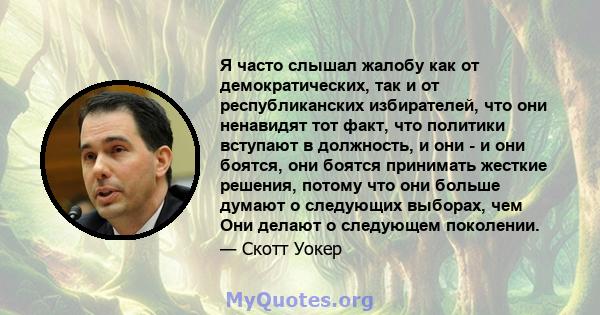 Я часто слышал жалобу как от демократических, так и от республиканских избирателей, что они ненавидят тот факт, что политики вступают в должность, и они - и они боятся, они боятся принимать жесткие решения, потому что они больше думают о следующих выборах, чем Они делают о следующем поколении.
— Скотт Уокер

MyQuotes.org